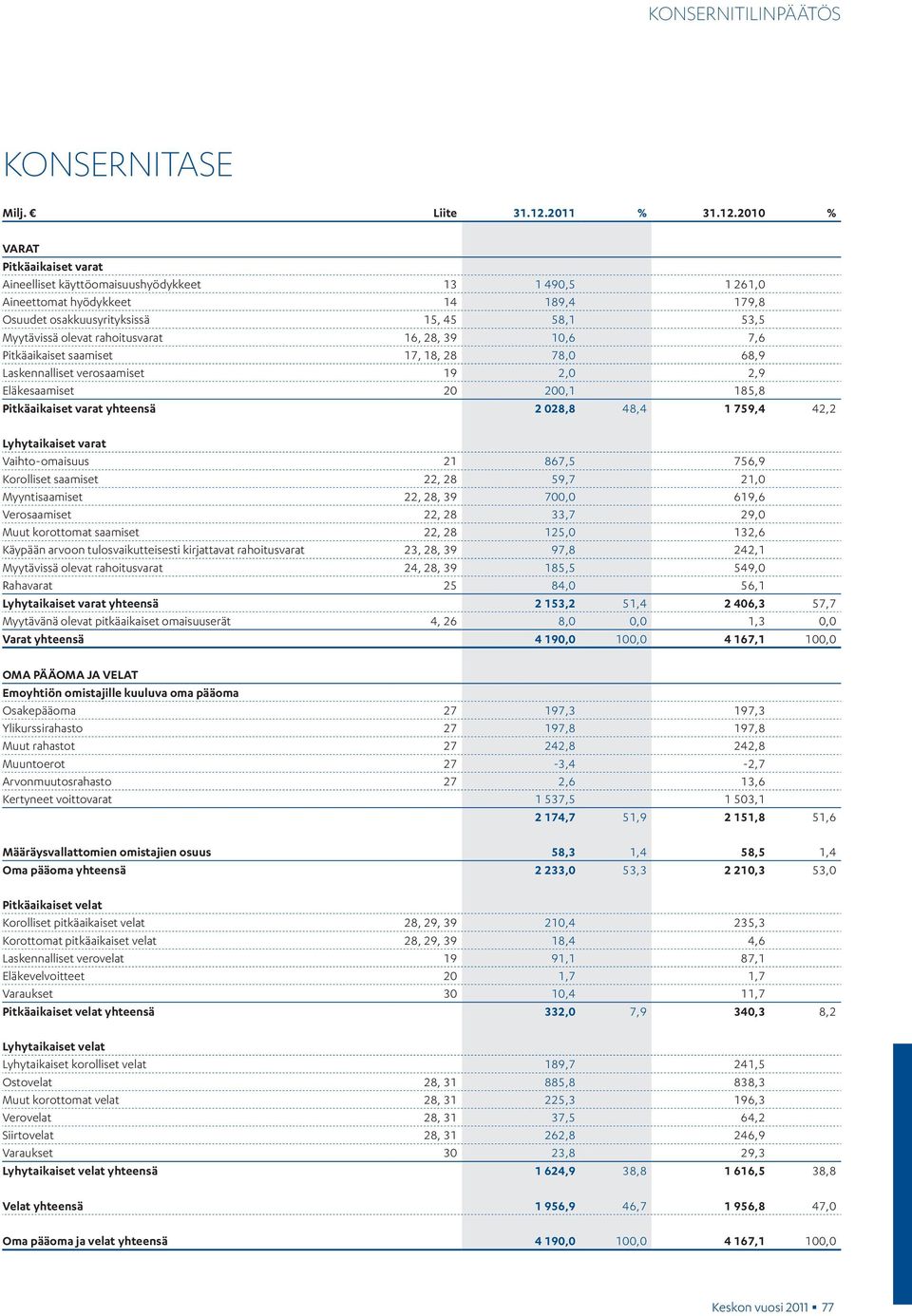 KONSERNITILINPÄÄTÖS

KONSERNITASE

| Milj. € | Liite | 31.12.2011 | % | 31.12.2010 | % |
|---|---|---|---|---|---|
| VARAT | | | | | |
| Pitkäaikaiset varat | | | | | |
| Aineelliset käyttöomaisuushyödykkeet | 13 | 1 490,5 | | 1 261,0 | |
| Aineettomat hyödykkeet | 14 | 189,4 | | 179,8 | |
| Osuudet osakkuusyrityksissä | 15, 45 | 58,1 | | 53,5 | |
| Myytävissä olevat rahoitusvarat | 16, 28, 39 | 10,6 | | 7,6 | |
| Pitkäaikaiset saamiset | 17, 18, 28 | 78,0 | | 68,9 | |
| Laskennalliset verosaamiset | 19 | 2,0 | | 2,9 | |
| Eläkesaamiset | 20 | 200,1 | | 185,8 | |
| Pitkäaikaiset varat yhteensä | | 2 028,8 | 48,4 | 1 759,4 | 42,2 |
| Lyhytaikaiset varat | | | | | |
| Vaihto-omaisuus | 21 | 867,5 | | 756,9 | |
| Korolliset saamiset | 22, 28 | 59,7 | | 21,0 | |
| Myyntisaamiset | 22, 28, 39 | 700,0 | | 619,6 | |
| Verosaamiset | 22, 28 | 33,7 | | 29,0 | |
| Muut korottomat saamiset | 22, 28 | 125,0 | | 132,6 | |
| Käypään arvoon tulosvaikutteisesti kirjattavat rahoitusvarat | 23, 28, 39 | 97,8 | | 242,1 | |
| Myytävissä olevat rahoitusvarat | 24, 28, 39 | 185,5 | | 549,0 | |
| Rahavarat | 25 | 84,0 | | 56,1 | |
| Lyhytaikaiset varat yhteensä | | 2 153,2 | 51,4 | 2 406,3 | 57,7 |
| Myytävänä olevat pitkäaikaiset omaisuuserät | 4, 26 | 8,0 | 0,0 | 1,3 | 0,0 |
| Varat yhteensä | | 4 190,0 | 100,0 | 4 167,1 | 100,0 |
| OMA PÄÄOMA JA VELAT | | | | | |
| Emoyhtiön omistajille kuuluva oma pääoma | | | | | |
| Osakepääoma | 27 | 197,3 | | 197,3 | |
| Ylikurssirahasto | 27 | 197,8 | | 197,8 | |
| Muut rahastot | 27 | 242,8 | | 242,8 | |
| Muuntoerot | 27 | -3,4 | | -2,7 | |
| Arvonmuutosrahasto | 27 | 2,6 | | 13,6 | |
| Kertyneet voittovarat | | 1 537,5 | | 1 503,1 | |
| | | 2 174,7 | 51,9 | 2 151,8 | 51,6 |
| Määräysvallattomien omistajien osuus | | 58,3 | 1,4 | 58,5 | 1,4 |
| Oma pääoma yhteensä | | 2 233,0 | 53,3 | 2 210,3 | 53,0 |
| Pitkäaikaiset velat | | | | | |
| Korolliset pitkäaikaiset velat | 28, 29, 39 | 210,4 | | 235,3 | |
| Korottomat pitkäaikaiset velat | 28, 29, 39 | 18,4 | | 4,6 | |
| Laskennalliset verovelat | 19 | 91,1 | | 87,1 | |
| Eläkevelvoitteet | 20 | 1,7 | | 1,7 | |
| Varaukset | 30 | 10,4 | | 11,7 | |
| Pitkäaikaiset velat yhteensä | | 332,0 | 7,9 | 340,3 | 8,2 |
| Lyhytaikaiset velat | | | | | |
| Lyhytaikaiset korolliset velat | | 189,7 | | 241,5 | |
| Ostovelat | 28, 31 | 885,8 | | 838,3 | |
| Muut korottomat velat | 28, 31 | 225,3 | | 196,3 | |
| Verovelat | 28, 31 | 37,5 | | 64,2 | |
| Siirtovelat | 28, 31 | 262,8 | | 246,9 | |
| Varaukset | 30 | 23,8 | | 29,3 | |
| Lyhytaikaiset velat yhteensä | | 1 624,9 | 38,8 | 1 616,5 | 38,8 |
| Velat yhteensä | | 1 956,9 | 46,7 | 1 956,8 | 47,0 |
| Oma pääoma ja velat yhteensä | | 4 190,0 | 100,0 | 4 167,1 | 100,0 |

Keskon vuosi 2011 ▪ 77